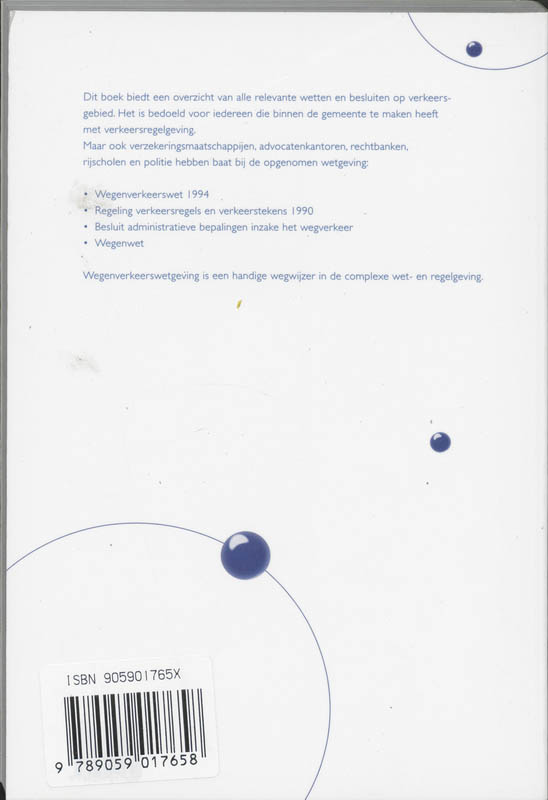 Dit boek biedt een overzicht van alle relevante wetten en besluiten op verkeersgebied. Het is bedoeld voor iedereen die binnen de gemeente te maken heeft met verkeersregelgeving.
Maar ook verzekeringsmaatschappijen, advocatenkantoren, rechtbanken, rijscholen en politie hebben baat bij de opgenomen wetgeving:

• Wegenverkeerswet 1994
• Regeling verkeersregels en verkeerstekens 1990
• Besluit administratieve bepalingen inzake het wegverkeer
• Wegenwet

Wegenverkeerswetgeving is een handige wegwijzer in de complexe wet- en regelgeving.

ISBN 905901765X

9 789059 017658